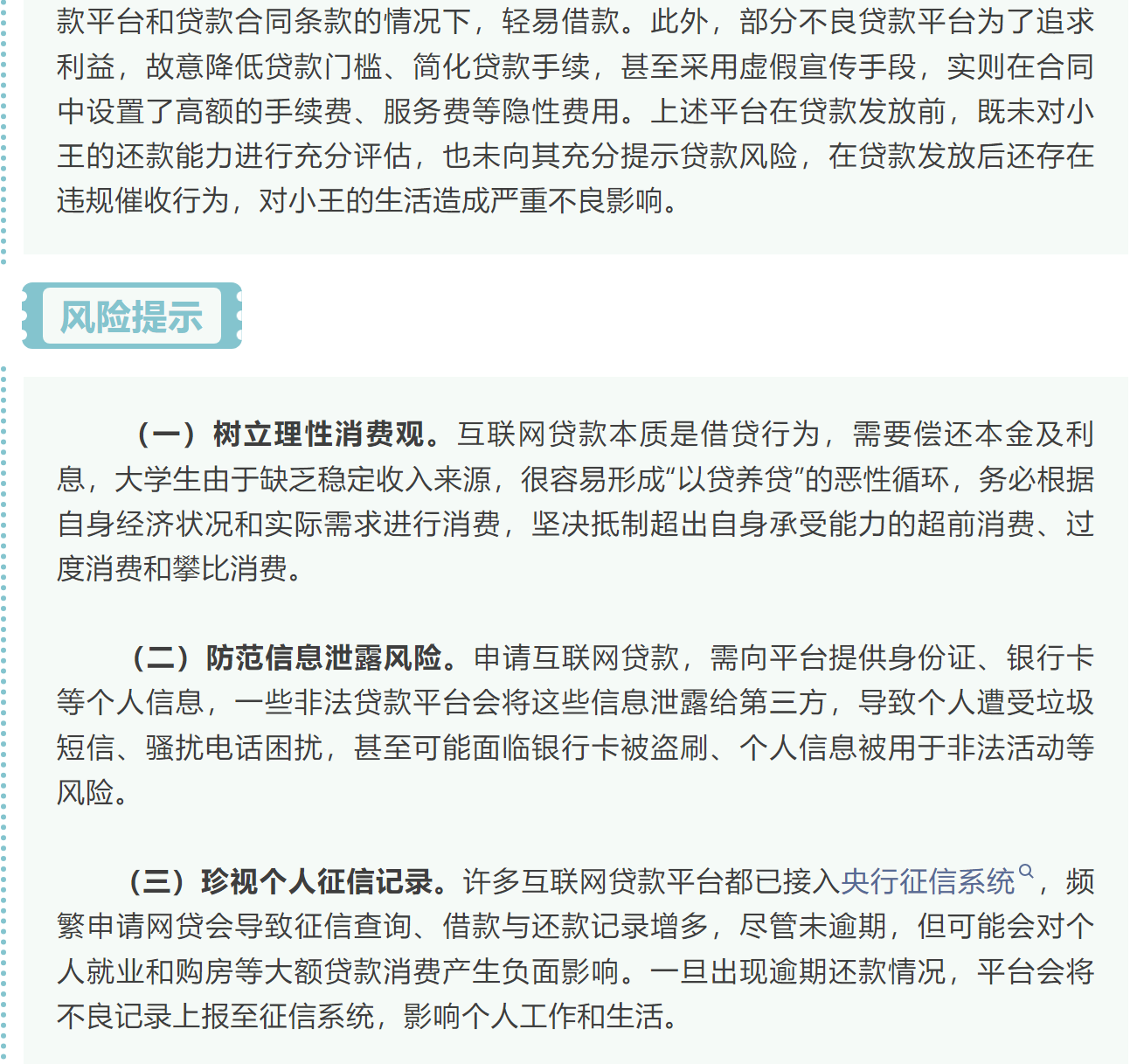 款平台和贷款合同条款的情况下，轻易借款。此外，部分不良贷款平台为了追求利益，故意降低贷款门槛、简化贷款手续，甚至采用虚假宣传手段，实则在合同中设置了高额的手续费、服务费等隐性费用。上述平台在贷款发放前，既未对小王的还款能力进行充分评估，也未向其充分提示贷款风险，在贷款发放后还存在违规催收行为，对小王的生活造成严重不良影响。

风险提示

（一）树立理性消费观。互联网贷款本质是借贷行为，需要偿还本金及利息，大学生由于缺乏稳定收入来源，很容易形成“以贷养贷”的恶性循环，务必根据自身经济状况和实际需求进行消费，坚决抵制超出自身承受能力的超前消费、过度消费和攀比消费。

（二）防范信息泄露风险。申请互联网贷款，需向平台提供身份证、银行卡等个人信息，一些非法贷款平台会将这些信息泄露给第三方，导致个人遭受垃圾短信、骚扰电话困扰，甚至可能面临银行卡被盗刷、个人信息被用于非法活动等风险。

（三）珍视个人征信记录。许多互联网贷款平台都已接入央行征信系统，频繁申请网贷会导致征信查询、借款与还款记录增多，尽管未逾期，但可能会对个人就业和购房等大额贷款消费产生负面影响。一旦出现逾期还款情况，平台会将不良记录上报至征信系统，影响个人工作和生活。